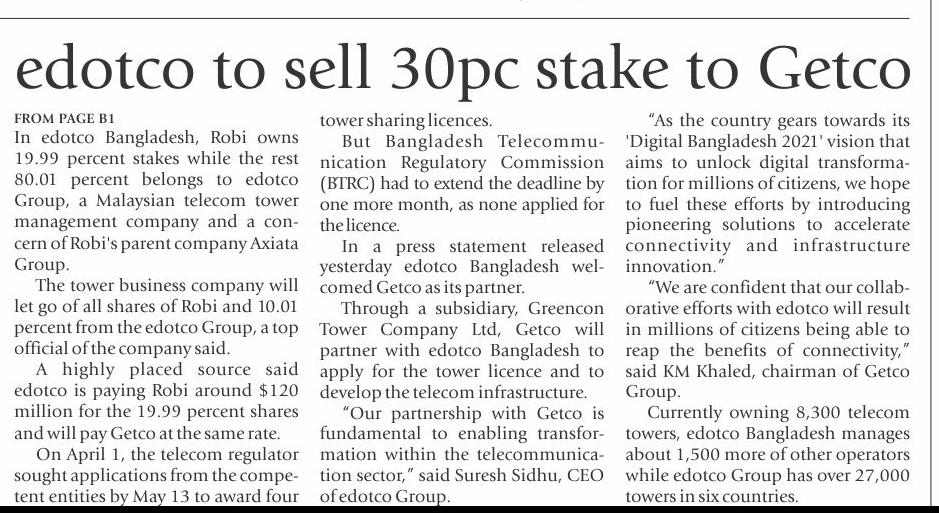 edotco to sell 30pc stake to Getco

FROM PAGE B1
In edotco Bangladesh, Robi owns 19.99 percent stakes while the rest 80.01 percent belongs to edotco Group, a Malaysian telecom tower management company and a concern of Robi's parent company Axiata Group.

The tower business company will let go of all shares of Robi and 10.01 percent from the edotco Group, a top official of the company said.

A highly placed source said edotco is paying Robi around $120 million for the 19.99 percent shares and will pay Getco at the same rate.

On April 1, the telecom regulator sought applications from the competent entities by May 13 to award four tower sharing licences.

But Bangladesh Telecommunication Regulatory Commission (BTRC) had to extend the deadline by one more month, as none applied for the licence.

In a press statement released yesterday edotco Bangladesh welcomed Getco as its partner.

Through a subsidiary, Greencon Tower Company Ltd, Getco will partner with edotco Bangladesh to apply for the tower licence and to develop the telecom infrastructure.

"Our partnership with Getco is fundamental to enabling transformation within the telecommunication sector," said Suresh Sidhu, CEO of edotco Group.

"As the country gears towards its 'Digital Bangladesh 2021' vision that aims to unlock digital transformation for millions of citizens, we hope to fuel these efforts by introducing pioneering solutions to accelerate connectivity and infrastructure innovation."

"We are confident that our collaborative efforts with edotco will result in millions of citizens being able to reap the benefits of connectivity," said KM Khaled, chairman of Getco Group.

Currently owning 8,300 telecom towers, edotco Bangladesh manages about 1,500 more of other operators while edotco Group has over 27,000 towers in six countries.